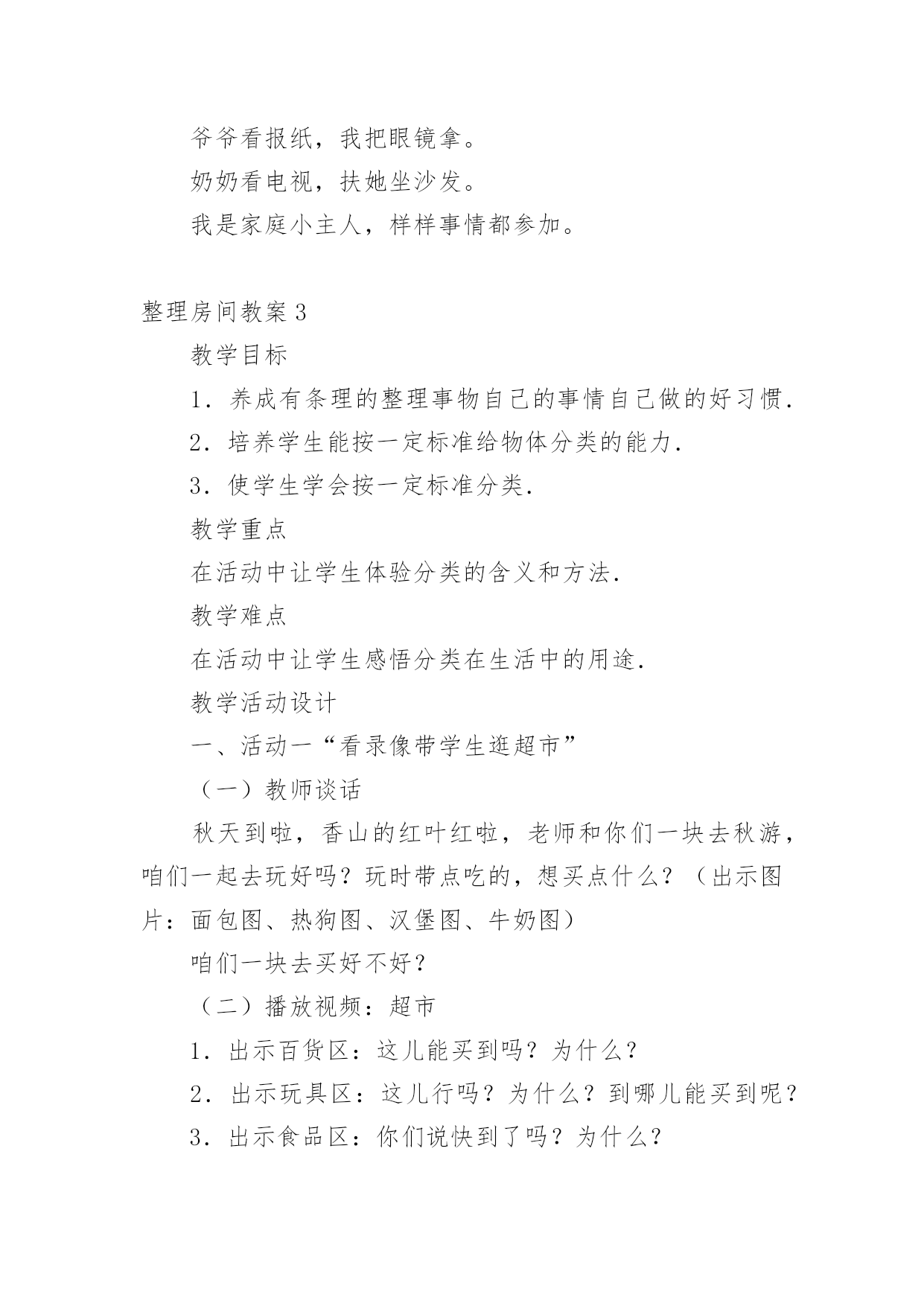 爷爷看报纸，我把眼镜拿。

奶奶看电视，扶她坐沙发。

我是家庭小主人，样样事情都参加。

整理房间教案3

教学目标

1．养成有条理的整理事物自己的事情自己做的好习惯.

2．培养学生能按一定标准给物体分类的能力.

3．使学生学会按一定标准分类.

教学重点

在活动中让学生体验分类的含义和方法.

教学难点

在活动中让学生感悟分类在生活中的用途.

教学活动设计

一、活动一“看录像带学生逛超市”

（一）教师谈话

秋天到啦，香山的红叶红啦，老师和你们一块去秋游，咱们一起去玩好吗？玩时带点吃的，想买点什么？（出示图片：面包图、热狗图、汉堡图、牛奶图）

咱们一块去买好不好？

（二）播放视频：超市

1．出示百货区：这儿能买到吗？为什么？

2．出示玩具区：这儿行吗？为什么？到哪儿能买到呢？

3．出示食品区：你们说快到了吗？为什么？